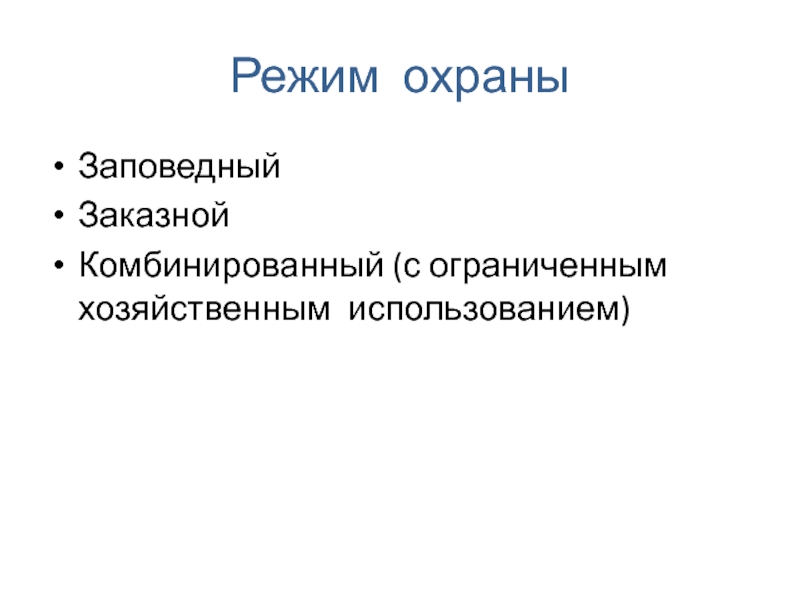 Режим охраны

• Заповедный
• Заказной
• Комбинированный (с ограниченным хозяйственным использованием)